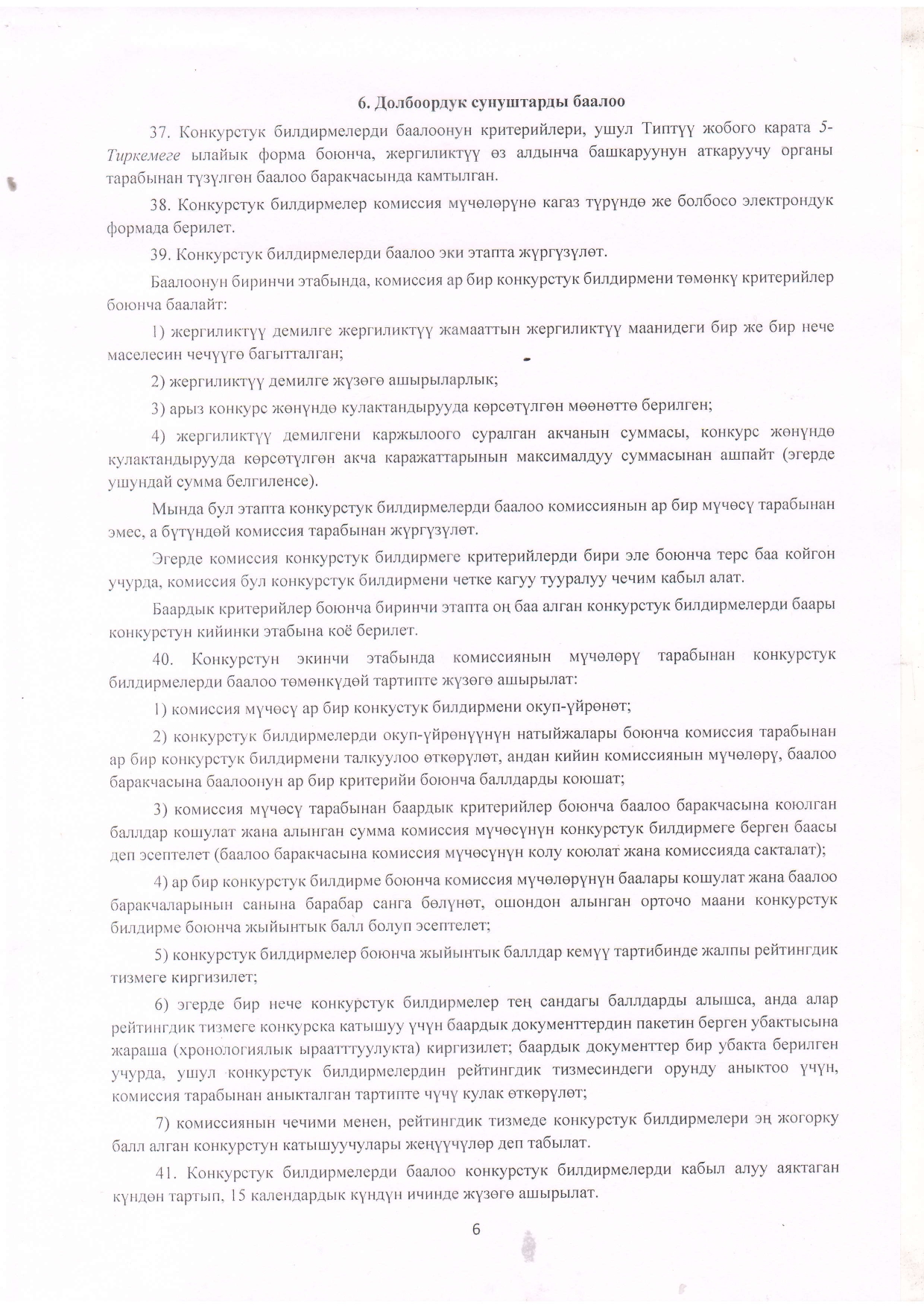 6. Долбоордук сунуштарды баалоо

37. Конкурстук билдирмелерди баалоонун критерийлери, ушул Типтүү жобого карата 5-Тиркемеге ылайык форма боюнча, жергиликтүү өз алдынча башкаруунун аткаруучу органы тарабынан түзүлгөн баалоо баракчасында камтылган.

38. Конкурстук билдирмелер комиссия мүчөлөрүнө кагаз түрүндө же болбосо электрондук формада берилет.

39. Конкурстук билдирмелерди баалоо эки этапта жүргүзүлөт.

Баалоонун биринчи этабында, комиссия ар бир конкурстук билдирмени төмөнкү критерийлер боюнча баалайт:

1) жергиликтүү демилге жергиликтүү жамааттын жергиликтүү маанидеги бир же бир нече маселесин чечүүгө багытталган;

2) жергиликтүү демилге жүзөгө ашырыларлык;

3) арыз конкурс жөнүндө кулактандырууда көрсөтүлгөн мөөнөттө берилген;

4) жергиликтүү демилгени каржылоого суралган акчанын суммасы, конкурс жөнүндө кулактандырууда көрсөтүлгөн акча каражаттарынын максималдуу суммасынан ашпайт (эгерде ушундай сумма белгиленсе).

Мында бул этапта конкурстук билдирмелерди баалоо комиссиянын ар бир мүчөсү тарабынан эмес, а бүтүндөй комиссия тарабынан жүргүзүлөт.

Эгерде комиссия конкурстук билдирмеге критерийлерди бири эле боюнча терс баа койгон учурда, комиссия бул конкурстук билдирмени четке кагуу тууралуу чечим кабыл алат.

Баардык критерийлер боюнча биринчи этапта оң баа алган конкурстук билдирмелерди баары конкурстун кийинки этабына коё берилет.

40. Конкурстун экинчи этабында комиссиянын мүчөлөрү тарабынан конкурстук билдирмелерди баалоо төмөнкүдөй тартипте жүзөгө ашырылат:

1) комиссия мүчөсү ар бир конкустук билдирмени окуп-үйрөнөт;

2) конкурстук билдирмелерди окуп-үйрөнүүнүн натыйжалары боюнча комиссия тарабынан ар бир конкурстук билдирмени талкуулоо өткөрүлөт, андан кийин комиссиянын мүчөлөрү, баалоо баракчасына баалоонун ар бир критерийи боюнча баллдарды коюшат;

3) комиссия мүчөсү тарабынан баардык критерийлер боюнча баалоо баракчасына коюлган баллдар кошулат жана алынган сумма комиссия мүчөсүнүн конкурстук билдирмеге берген баасы деп эсептелет (баалоо баракчасына комиссия мүчөсүнүн колу коюлат жана комиссияда сакталат);

4) ар бир конкурстук билдирме боюнча комиссия мүчөлөрүнүн баалары кошулат жана баалоо баракчаларынын санына барабар санга бөлүнөт, ошондон алынган орточо маани конкурстук билдирме боюнча жыйынтык балл болуп эсептелет;

5) конкурстук билдирмелер боюнча жыйынтык баллдар кемүү тартибинде жалпы рейтингдик тизмеге киргизилет;

6) эгерде бир нече конкурстук билдирмелер тең сандагы баллдарды алышса, анда алар рейтингдик тизмеге конкурска катышуу үчүн баардык документтердин пакетин берген убактысына жараша (хронологиялык ыраатттуулукта) киргизилет; баардык документтер бир убакта берилген учурда, ушул конкурстук билдирмелердин рейтингдик тизмесиндеги орунду аныктоо үчүн, комиссия тарабынан аныкталган тартипте чүчү кулак өткөрүлөт;

7) комиссиянын чечими менен, рейтингдик тизмеде конкурстук билдирмелери эң жогорку балл алган конкурстун катышуучулары жеңүүчүлөр деп табылат.

41. Конкурстук билдирмелерди баалоо конкурстук билдирмелерди кабыл алуу аяктаган күндөн тартып, 15 календардык күндүн ичинде жүзөгө ашырылат.

6